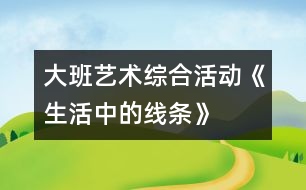 大班艺术综合活动《生活中的线条》